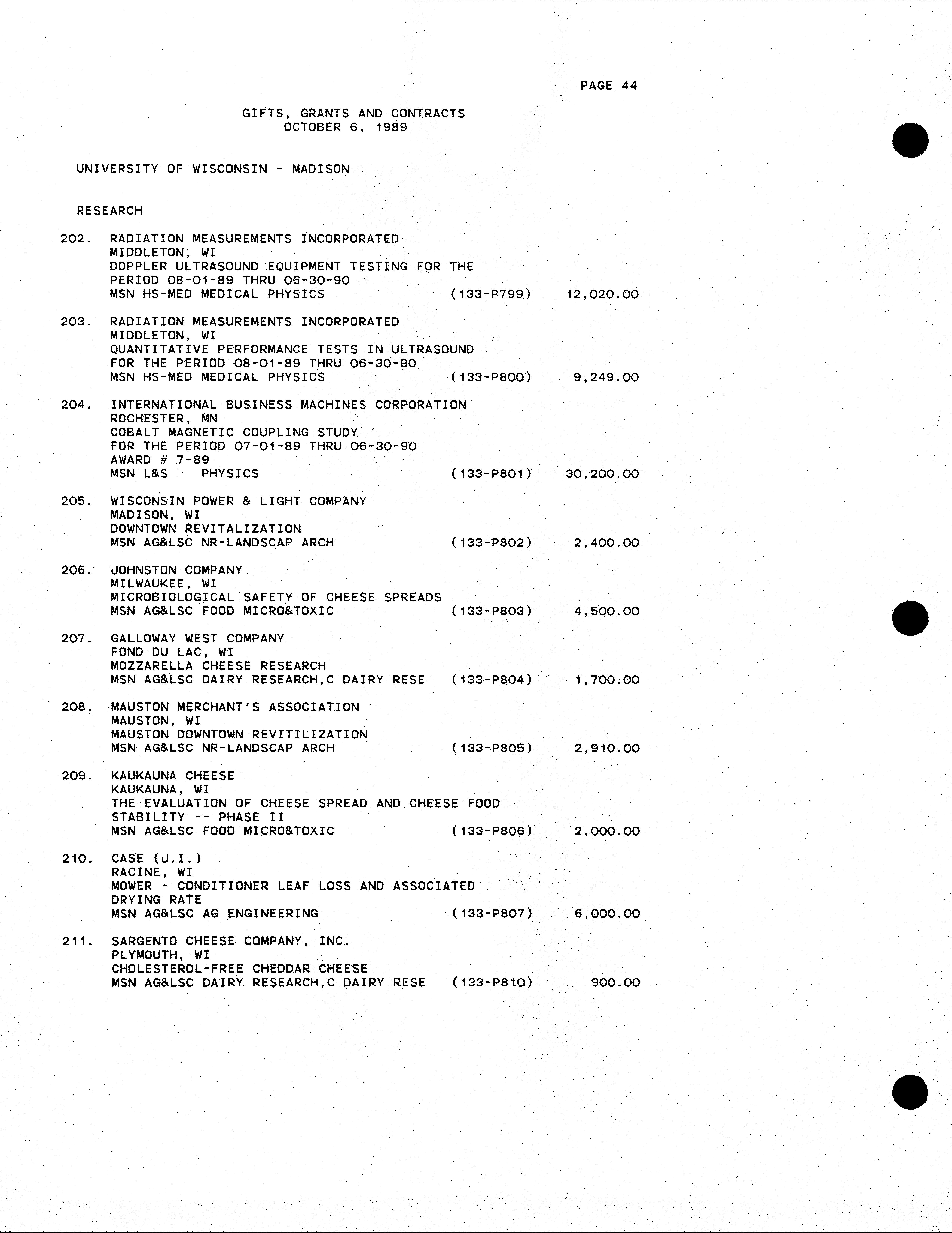 PAGE 44

GIFTS, GRANTS AND CONTRACTS
OCTOBER 6, 1989

UNIVERSITY OF WISCONSIN - MADISON

RESEARCH

202. RADIATION MEASUREMENTS INCORPORATED
MIDDLETON, WI
DOPPLER ULTRASOUND EQUIPMENT TESTING FOR THE PERIOD 08-01-89 THRU 06-30-90
MSN HS-MED MEDICAL PHYSICS (133-P799) 12,020.00

203. RADIATION MEASUREMENTS INCORPORATED
MIDDLETON, WI
QUANTITATIVE PERFORMANCE TESTS IN ULTRASOUND FOR THE PERIOD 08-01-89 THRU 06-30-90
MSN HS-MED MEDICAL PHYSICS (133-P800) 9,249.00

204. INTERNATIONAL BUSINESS MACHINES CORPORATION
ROCHESTER, MN
COBALT MAGNETIC COUPLING STUDY
FOR THE PERIOD 07-01-89 THRU 06-30-90
AWARD # 7-89
MSN L&S PHYSICS (133-P801) 30,200.00

205. WISCONSIN POWER & LIGHT COMPANY
MADISON, WI
DOWNTOWN REVITALIZATION
MSN AG&LSC NR-LANDSCAP ARCH (133-P802) 2,400.00

206. JOHNSTON COMPANY
MILWAUKEE, WI
MICROBIOLOGICAL SAFETY OF CHEESE SPREADS
MSN AG&LSC FOOD MICRO&TOXIC (133-P803) 4,500.00

207. GALLOWAY WEST COMPANY
FOND DU LAC, WI
MOZZARELLA CHEESE RESEARCH
MSN AG&LSC DAIRY RESEARCH,C DAIRY RESE (133-P804) 1,700.00

208. MAUSTON MERCHANT'S ASSOCIATION
MAUSTON, WI
MAUSTON DOWNTOWN REVITILIZATION
MSN AG&LSC NR-LANDSCAP ARCH (133-P805) 2,910.00

209. KAUKAUNA CHEESE
KAUKAUNA, WI
THE EVALUATION OF CHEESE SPREAD AND CHEESE FOOD STABILITY -- PHASE II
MSN AG&LSC FOOD MICRO&TOXIC (133-P806) 2,000.00

210. CASE (J.I.)
RACINE, WI
MOWER - CONDITIONER LEAF LOSS AND ASSOCIATED DRYING RATE
MSN AG&LSC AG ENGINEERING (133-P807) 6,000.00

211. SARGENTO CHEESE COMPANY, INC.
PLYMOUTH, WI
CHOLESTEROL-FREE CHEDDAR CHEESE
MSN AG&LSC DAIRY RESEARCH,C DAIRY RESE (133-P810) 900.00